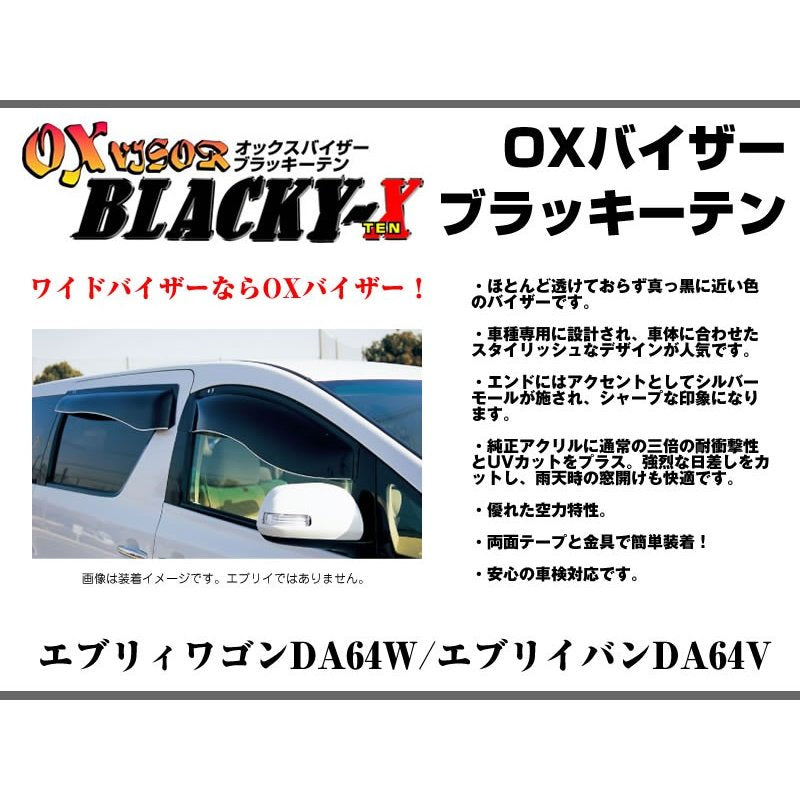 OX VISOR オックスバイザー ブラッキーテン
BLACKY-X TEN

OXバイザー
ブラッキーテン

ワイドバイザーならOXバイザー！

画像は装着イメージです。エブリイではありません。

・ほとんど透けておらず真っ黒に近い色のバイザーです。

・車種専用に設計され、車体に合わせたスタイリッシュなデザインが人気です。

・エンドにはアクセントとしてシルバーモールが施され、シャープな印象になります。

・純正アクリルに通常の三倍の耐衝撃性とUVカットをプラス。強烈な日差しをカットし、雨天時の窓開けも快適です。

・優れた空力特性。

・両面テープと金具で簡単装着！

・安心の車検対応です。

エブリィワゴンDA64W/エブリイバンDA64V